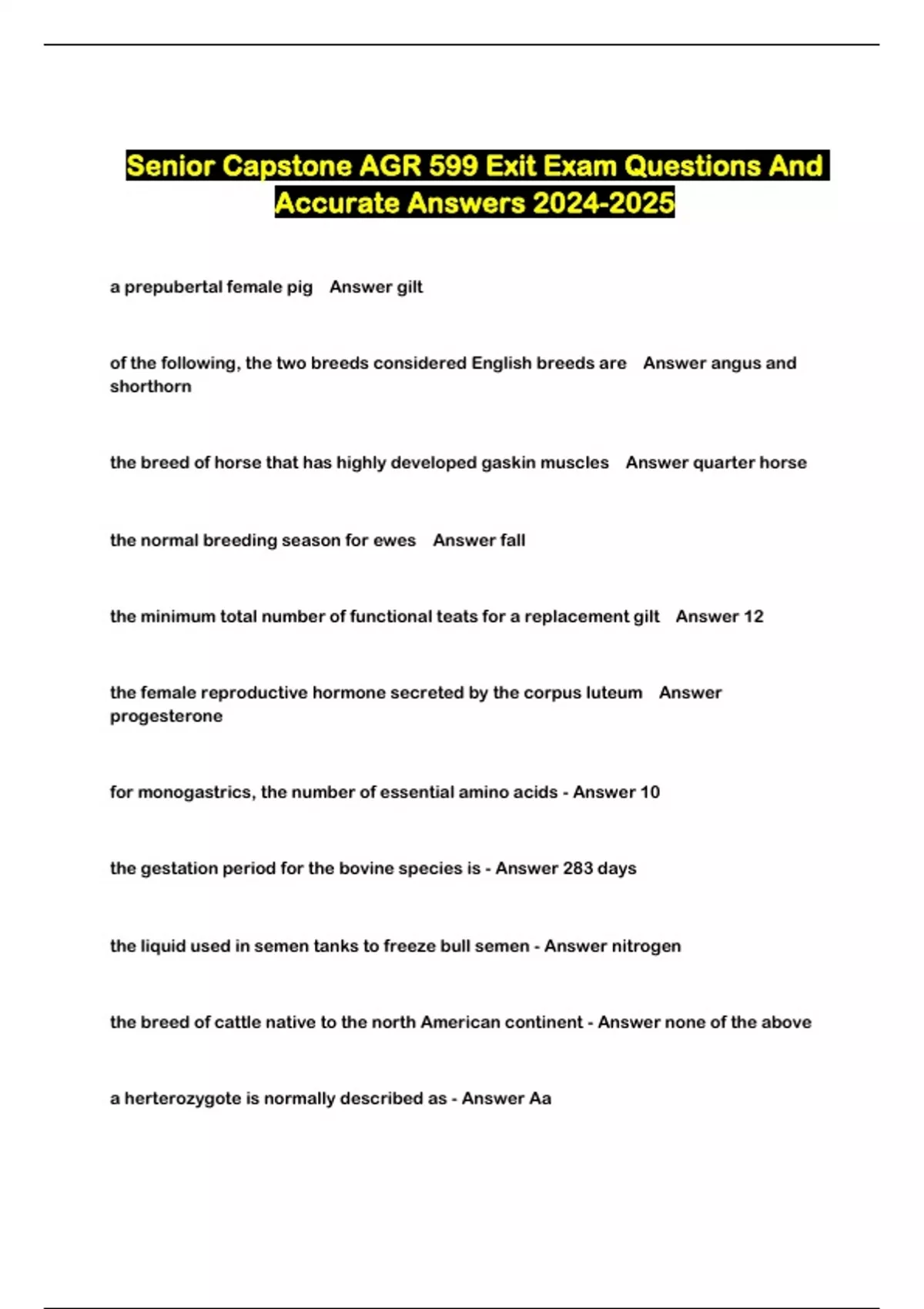 Senior Capstone AGR 599 Exit Exam Questions And Accurate Answers 2024-2025

a prepubertal female pig    Answer gilt

of the following, the two breeds considered English breeds are    Answer angus and shorthorn

the breed of horse that has highly developed gaskin muscles    Answer quarter horse

the normal breeding season for ewes    Answer fall

the minimum total number of functional teats for a replacement gilt    Answer 12

the female reproductive hormone secreted by the corpus luteum    Answer progesterone

for monogastrics, the number of essential amino acids - Answer 10

the gestation period for the bovine species is - Answer 283 days

the liquid used in semen tanks to freeze bull semen - Answer nitrogen

the breed of cattle native to the north American continent - Answer none of the above

a herterozygote is normally described as - Answer Aa